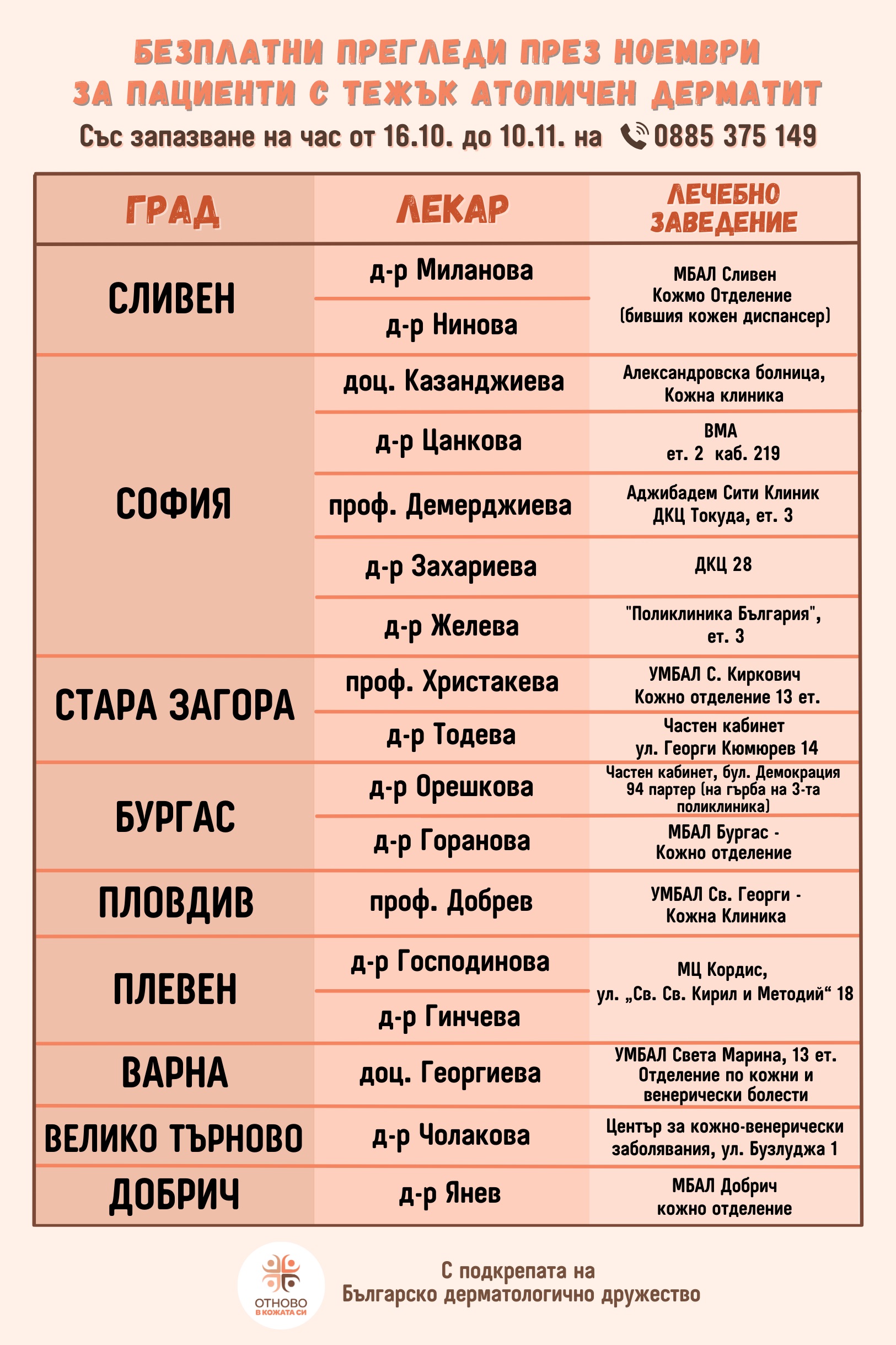 БЕЗПЛАТНИ ПРЕГЛЕДИ ПРЕЗ НОЕМВРИ
ЗА ПАЦИЕНТИ С ТЕЖЪК АТОПИЧЕН ДЕРМАТИТ
Със запазване на час от 16.10. до 10.11. на 0885 375 149

| ГРАД | ЛЕКАР | ЛЕЧЕБНО ЗАВЕДЕНИЕ |
|---|---|---|
| СЛИВЕН | д-р Миланова | МБАЛ Сливен Кожмо Отделение (бившия кожен диспансер) |
| | д-р Нинова | |
| СОФИЯ | доц. Казанджиева | Александровска болница, Кожна клиника |
| | д-р Цанкова | ВМА ет. 2 каб. 219 |
| | проф. Демерджиева | Аджибадем Сити Клиник ДКЦ Токуда, ет. 3 |
| | д-р Захариева | ДКЦ 28 |
| | д-р Желева | "Поликлиника България", ет. 3 |
| СТАРА ЗАГОРА | проф. Христакева | УМБАЛ С. Киркович Кожно отделение 13 ет. |
| | д-р Тодева | Частен кабинет ул. Георги Кюмюрев 14 |
| БУРГАС | д-р Орешкова | Частен кабинет, бул. Демокрация 94 партер (на гърба на 3-та поликлиника) |
| | д-р Горанова | МБАЛ Бургас - Кожно отделение |
| ПЛОВДИВ | проф. Добрев | УМБАЛ Св. Георги - Кожна Клиника |
| ПЛЕВЕН | д-р Господинова | МЦ Кордис, ул. „Св. Св. Кирил и Методий“ 18 |
| | д-р Гинчева | |
| ВАРНА | доц. Георгиева | УМБАЛ Света Марина, 13 ет. Отделение по кожни и венерически болести |
| ВЕЛИКО ТЪРНОВО | д-р Чолакова | Център за кожно-венерически заболявания, ул. Бузлуджа 1 |
| ДОБРИЧ | д-р Янев | МБАЛ Добрич кожно отделение |

ОТНОВО В КОЖАТА СИ

С подкрепата на
Българско дерматологично дружество